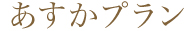 あすかプラン